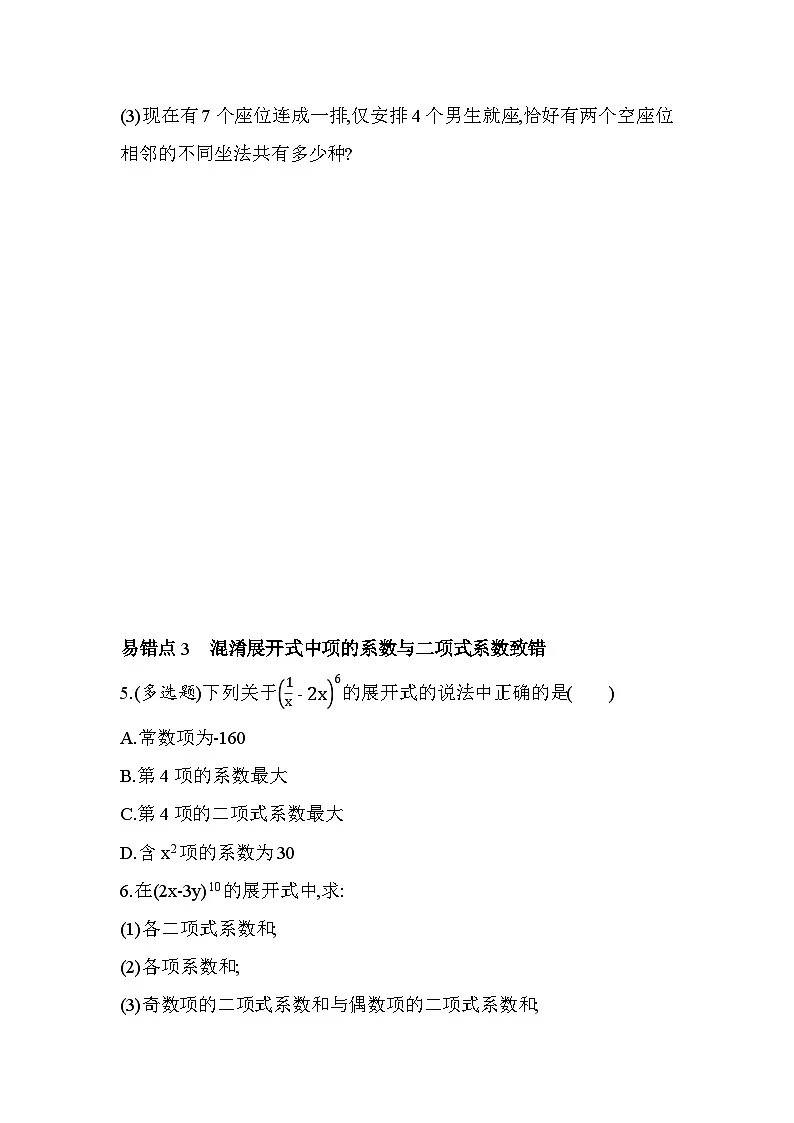 (3)现在有7个座位连成一排,仅安排4个男生就座,恰好有两个空座位相邻的不同坐法共有多少种?

易错点3　混淆展开式中项的系数与二项式系数致错

5.(多选题)下列关于$\left(\frac{1}{x}-2x\right)^6$的展开式的说法中正确的是(　　)

A.常数项为-160

B.第4项的系数最大

C.第4项的二项式系数最大

D.含$x^2$项的系数为30

6.在$(2x-3y)^{10}$的展开式中,求:

(1)各二项式系数和;

(2)各项系数和;

(3)奇数项的二项式系数和与偶数项的二项式系数和;